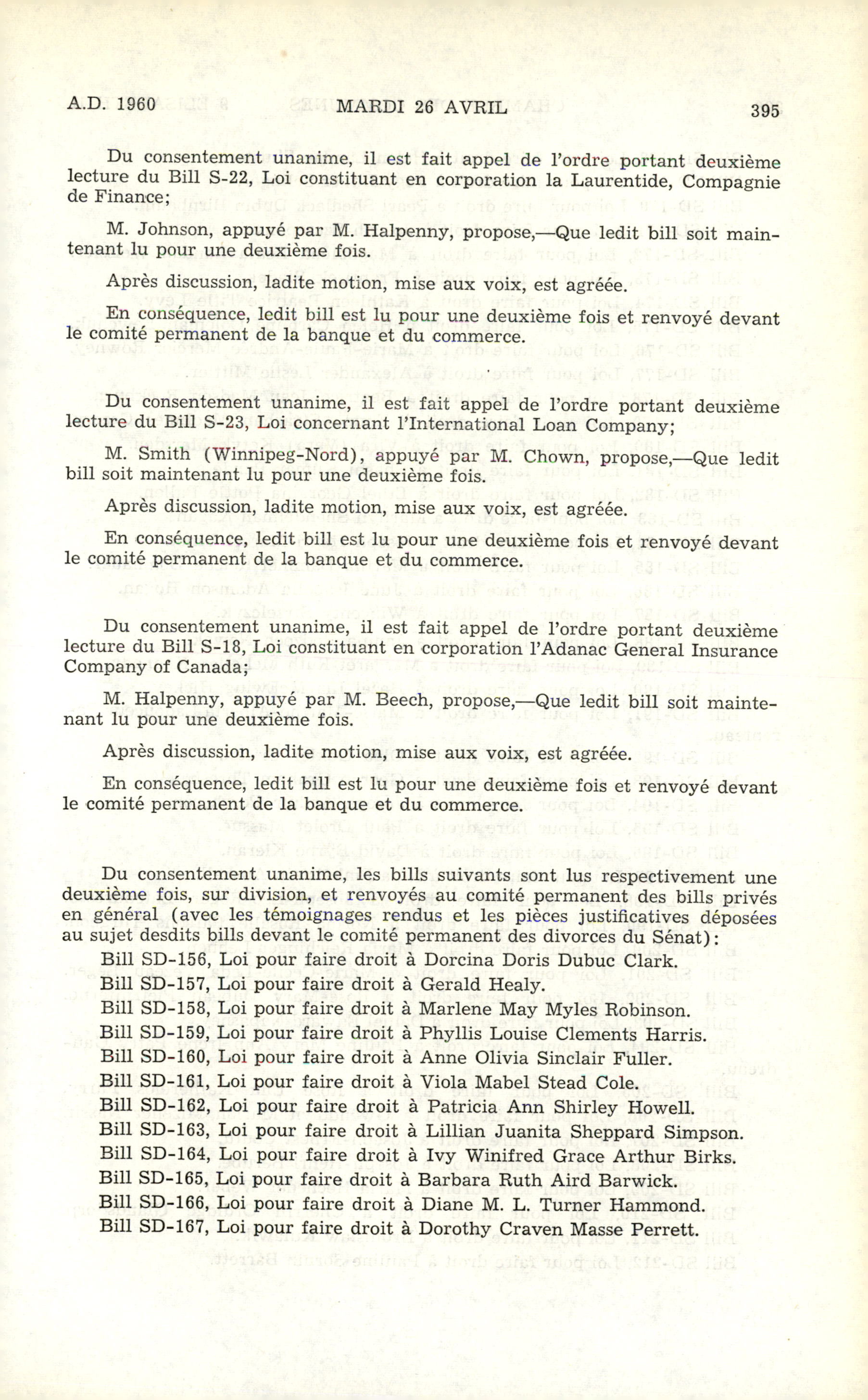 A.D. 1960 MARDI 26 AVRIL 395

Du consentement unanime, il est fait appel de l'ordre portant deuxième lecture du Bill S-22, Loi constituant en corporation la Laurentide, Compagnie de Finance;

M. Johnson, appuyé par M. Halpenny, propose,—Que ledit bill soit maintenant lu pour une deuxième fois.

Après discussion, ladite motion, mise aux voix, est agréée.

En conséquence, ledit bill est lu pour une deuxième fois et renvoyé devant le comité permanent de la banque et du commerce.

Du consentement unanime, il est fait appel de l'ordre portant deuxième lecture du Bill S-23, Loi concernant l'International Loan Company;

M. Smith (Winnipeg-Nord), appuyé par M. Chown, propose,—Que ledit bill soit maintenant lu pour une deuxième fois.

Après discussion, ladite motion, mise aux voix, est agréée.

En conséquence, ledit bill est lu pour une deuxième fois et renvoyé devant le comité permanent de la banque et du commerce.

Du consentement unanime, il est fait appel de l'ordre portant deuxième lecture du Bill S-18, Loi constituant en corporation l'Adanac General Insurance Company of Canada;

M. Halpenny, appuyé par M. Beech, propose,—Que ledit bill soit maintenant lu pour une deuxième fois.

Après discussion, ladite motion, mise aux voix, est agréée.

En conséquence, ledit bill est lu pour une deuxième fois et renvoyé devant le comité permanent de la banque et du commerce.

Du consentement unanime, les bills suivants sont lus respectivement une deuxième fois, sur division, et renvoyés au comité permanent des bills privés en général (avec les témoignages rendus et les pièces justificatives déposées au sujet desdits bills devant le comité permanent des divorces du Sénat):

Bill SD-156, Loi pour faire droit à Dorcina Doris Dubuc Clark.
Bill SD-157, Loi pour faire droit à Gerald Healy.
Bill SD-158, Loi pour faire droit à Marlene May Myles Robinson.
Bill SD-159, Loi pour faire droit à Phyllis Louise Clements Harris.
Bill SD-160, Loi pour faire droit à Anne Olivia Sinclair Fuller.
Bill SD-161, Loi pour faire droit à Viola Mabel Stead Cole.
Bill SD-162, Loi pour faire droit à Patricia Ann Shirley Howell.
Bill SD-163, Loi pour faire droit à Lillian Juanita Sheppard Simpson.
Bill SD-164, Loi pour faire droit à Ivy Winifred Grace Arthur Birks.
Bill SD-165, Loi pour faire droit à Barbara Ruth Aird Barwick.
Bill SD-166, Loi pour faire droit à Diane M. L. Turner Hammond.
Bill SD-167, Loi pour faire droit à Dorothy Craven Masse Perrett.